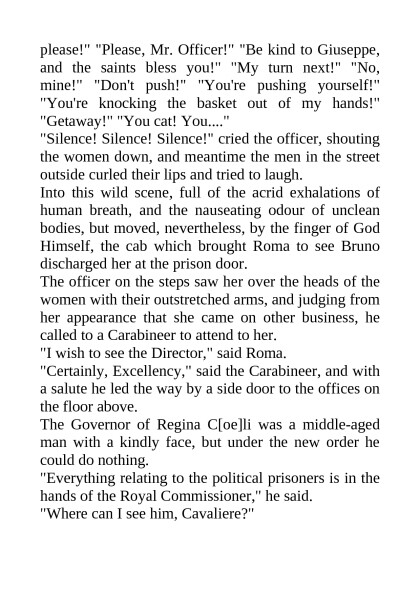 please!" "Please, Mr. Officer!" "Be kind to Giuseppe, and the saints bless you!" "My turn next!" "No, mine!" "Don't push!" "You're pushing yourself!" "You're knocking the basket out of my hands!" "Getaway!" "You cat! You...."
"Silence! Silence! Silence!" cried the officer, shouting the women down, and meantime the men in the street outside curled their lips and tried to laugh.
Into this wild scene, full of the acrid exhalations of human breath, and the nauseating odour of unclean bodies, but moved, nevertheless, by the finger of God Himself, the cab which brought Roma to see Bruno discharged her at the prison door.
The officer on the steps saw her over the heads of the women with their outstretched arms, and judging from her appearance that she came on other business, he called to a Carabineer to attend to her.
"I wish to see the Director," said Roma.
"Certainly, Excellency," said the Carabineer, and with a salute he led the way by a side door to the offices on the floor above.
The Governor of Regina C[oe]li was a middle-aged man with a kindly face, but under the new order he could do nothing.
"Everything relating to the political prisoners is in the hands of the Royal Commissioner," he said.
"Where can I see him, Cavaliere?"